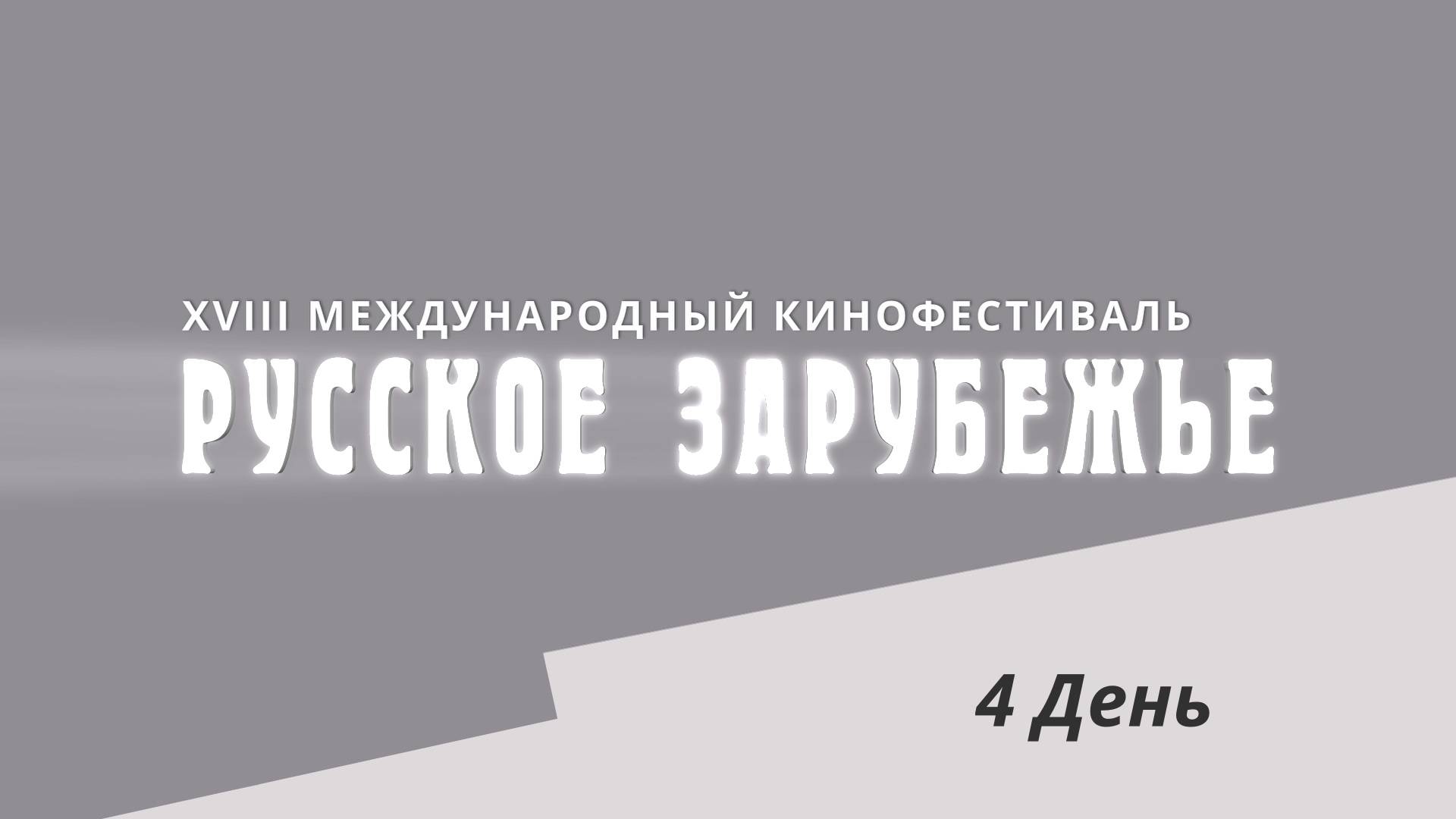 XVIII МЕЖДУНАРОДНЫЙ КИНОФЕСТИВАЛЬ
РУССКОЕ ЗАРУБЕЖЬЕ

4 День